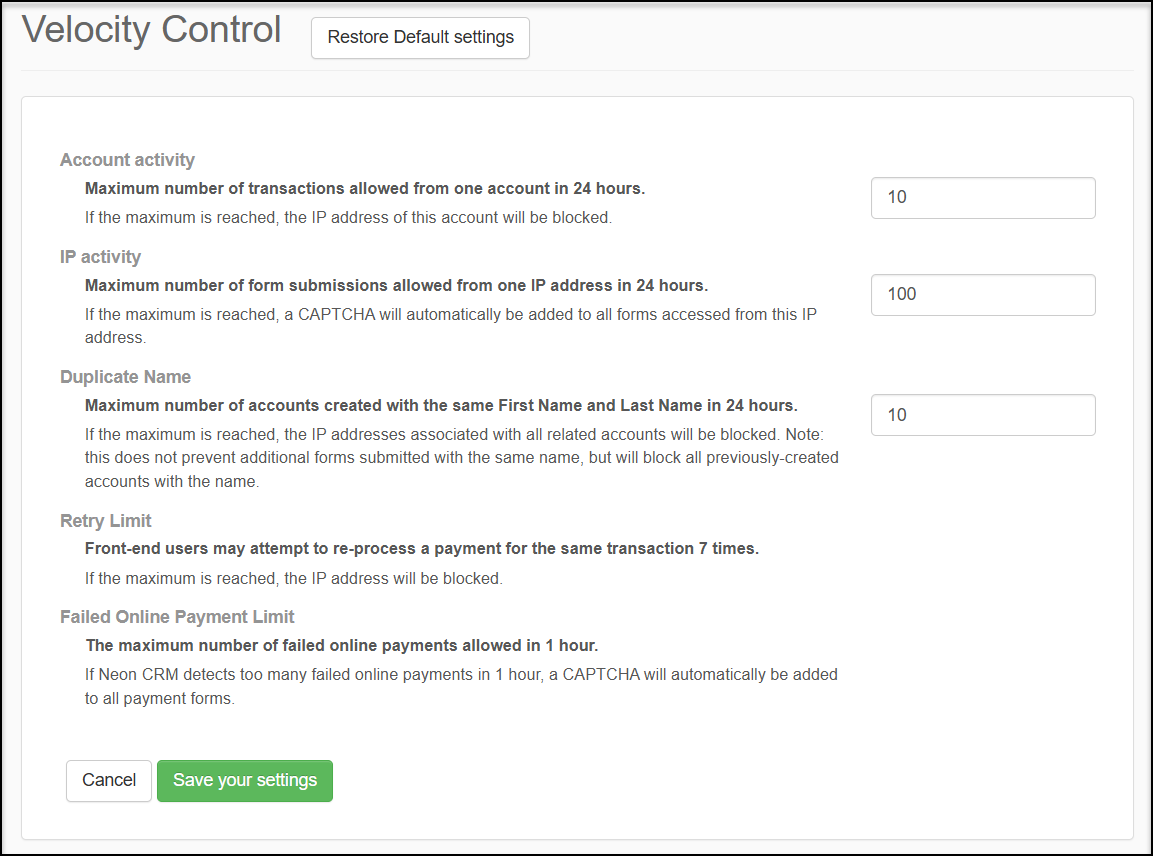 Velocity Control

Restore Default settings

Account activity

Maximum number of transactions allowed from one account in 24 hours.

If the maximum is reached, the IP address of this account will be blocked.

10

IP activity

Maximum number of form submissions allowed from one IP address in 24 hours.

If the maximum is reached, a CAPTCHA will automatically be added to all forms accessed from this IP address.

100

Duplicate Name

Maximum number of accounts created with the same First Name and Last Name in 24 hours.

If the maximum is reached, the IP addresses associated with all related accounts will be blocked. Note: this does not prevent additional forms submitted with the same name, but will block all previously-created accounts with the name.

10

Retry Limit

Front-end users may attempt to re-process a payment for the same transaction 7 times.

If the maximum is reached, the IP address will be blocked.

Failed Online Payment Limit

The maximum number of failed online payments allowed in 1 hour.

If Neon CRM detects too many failed online payments in 1 hour, a CAPTCHA will automatically be added to all payment forms.

Cancel

Save your settings